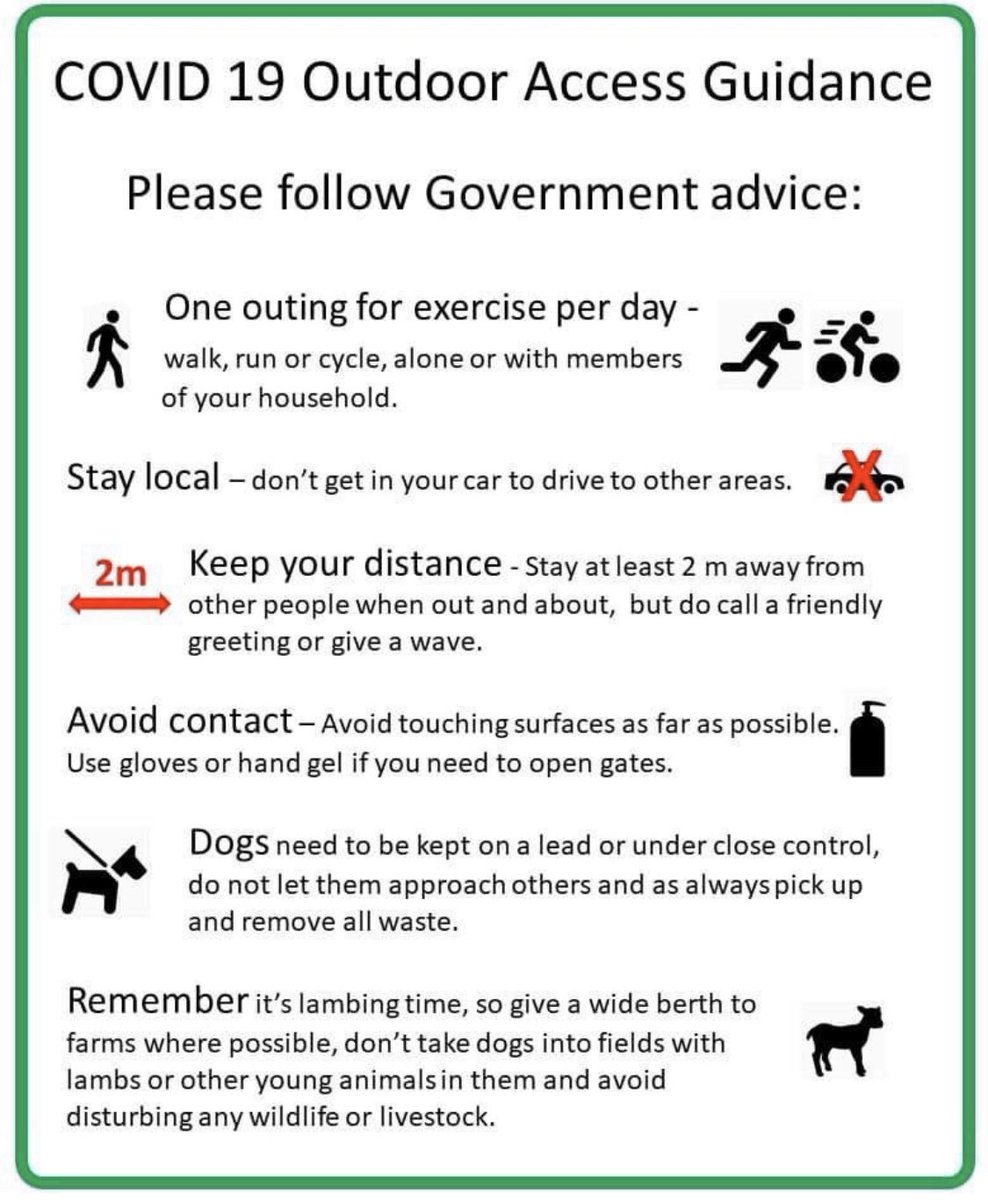 COVID 19 Outdoor Access Guidance

Please follow Government advice:

One outing for exercise per day - walk, run or cycle, alone or with members of your household.

Stay local – don't get in your car to drive to other areas.

2m

Keep your distance - Stay at least 2 m away from other people when out and about, but do call a friendly greeting or give a wave.

Avoid contact – Avoid touching surfaces as far as possible. Use gloves or hand gel if you need to open gates.

Dogs need to be kept on a lead or under close control, do not let them approach others and as always pick up and remove all waste.

Remember it's lambing time, so give a wide berth to farms where possible, don't take dogs into fields with lambs or other young animals in them and avoid disturbing any wildlife or livestock.